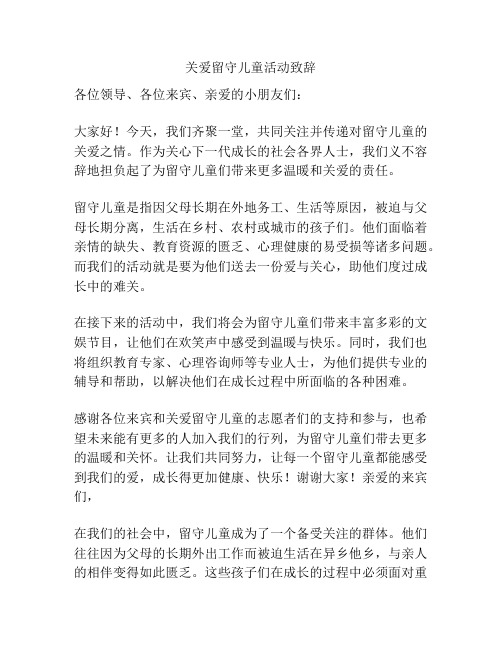 关爱留守儿童活动致辞

各位领导、各位来宾、亲爱的小朋友们：

大家好！今天，我们齐聚一堂，共同关注并传递对留守儿童的关爱之情。作为关心下一代成长的社会各界人士，我们义不容辞地担负起了为留守儿童们带来更多温暖和关爱的责任。

留守儿童是指因父母长期在外地务工、生活等原因，被迫与父母长期分离，生活在乡村、农村或城市的孩子们。他们面临着亲情的缺失、教育资源的匮乏、心理健康的易受损等诸多问题。而我们的活动就是要为他们送去一份爱与关心，助他们度过成长中的难关。

在接下来的活动中，我们将会为留守儿童们带来丰富多彩的文娱节目，让他们在欢笑声中感受到温暖与快乐。同时，我们也将组织教育专家、心理咨询师等专业人士，为他们提供专业的辅导和帮助，以解决他们在成长过程中所面临的各种困难。

感谢各位来宾和关爱留守儿童的志愿者们的支持和参与，也希望未来能有更多的人加入我们的行列，为留守儿童们带去更多的温暖和关怀。让我们共同努力，让每一个留守儿童都能感受到我们的爱，成长得更加健康、快乐！谢谢大家！亲爱的来宾们，

在我们的社会中，留守儿童成为了一个备受关注的群体。他们往往因为父母的长期外出工作而被迫生活在异乡他乡，与亲人的相伴变得如此匮乏。这些孩子们在成长的过程中必须面对重